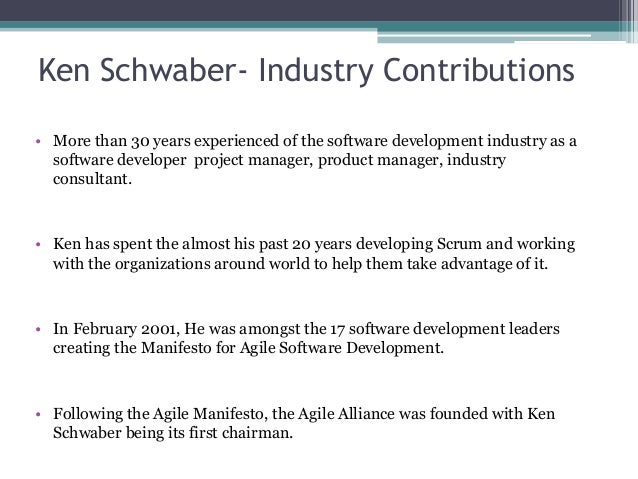 Ken Schwaber- Industry Contributions

• More than 30 years experienced of the software development industry as a software developer  project manager, product manager, industry consultant.

• Ken has spent the almost his past 20 years developing Scrum and working with the organizations around world to help them take advantage of it.

• In February 2001, He was amongst the 17 software development leaders creating the Manifesto for Agile Software Development.

• Following the Agile Manifesto, the Agile Alliance was founded with Ken Schwaber being its first chairman.